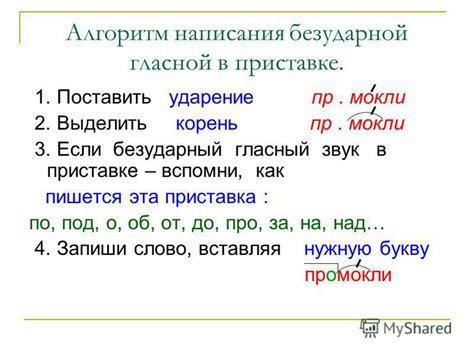 Алгоритм написания безударной гласной в приставке.

1. Поставить ударение пр . мокли

2. Выделить корень пр . мокли

3. Если безударный гласный звук в приставке – вспомни, как

пишется эта приставка :

по, под, о, об, от, до, про, за, на, над…

4. Запиши слово, вставляя нужную букву

промокли

MyShared